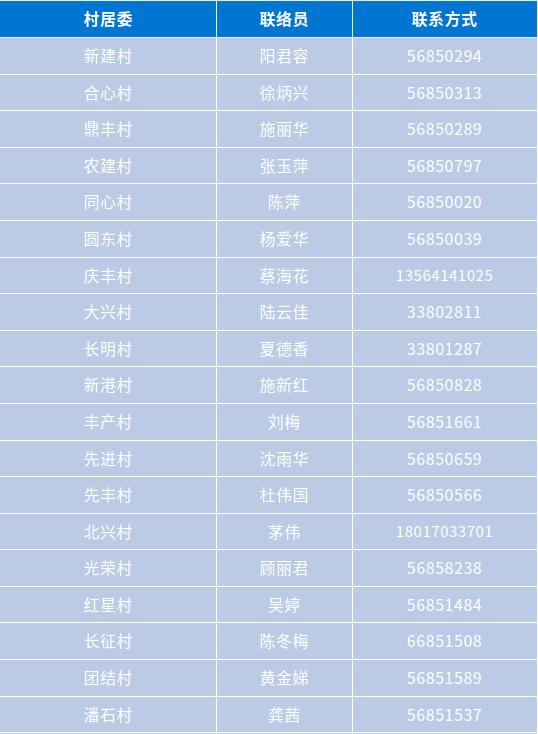 | 村居委 | 联络员 | 联系方式 |
|---|---|---|
| 新建村 | 阳君容 | 56850294 |
| 合心村 | 徐炳兴 | 56850313 |
| 鼎丰村 | 施丽华 | 56850289 |
| 农建村 | 张玉萍 | 56850797 |
| 同心村 | 陈萍 | 56850020 |
| 圆东村 | 杨爱华 | 56850039 |
| 庆丰村 | 蔡海花 | 13564141025 |
| 大兴村 | 陆云佳 | 33802811 |
| 长明村 | 夏德香 | 33801287 |
| 新港村 | 施新红 | 56850828 |
| 丰产村 | 刘梅 | 56851661 |
| 先进村 | 沈雨华 | 56850659 |
| 先丰村 | 杜伟国 | 56850566 |
| 北兴村 | 茅伟 | 18017033701 |
| 光荣村 | 顾丽君 | 56858238 |
| 红星村 | 吴婷 | 56851484 |
| 长征村 | 陈冬梅 | 66851508 |
| 团结村 | 黄金娣 | 56851589 |
| 潘石村 | 龚茜 | 56851537 |